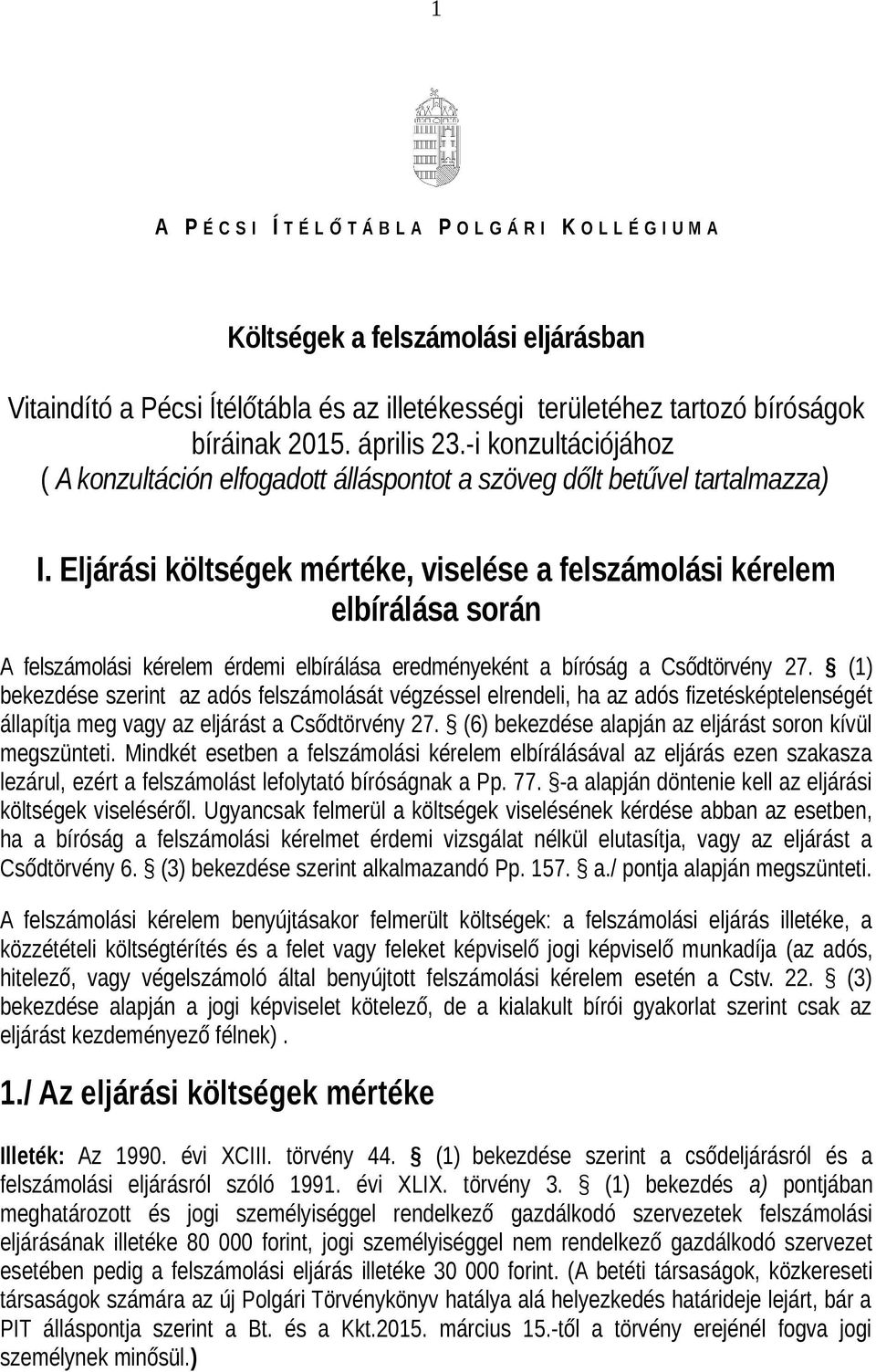 1

A PÉCSI ÍTÉLŐTÁBLA POLGÁRI KOLLÉGIUMA

Költségek a felszámolási eljárásban

Vitaindító a Pécsi Ítélőtábla és az illetékességi területéhez tartozó bíróságok bíráinak 2015. április 23.-i konzultációjához
( A konzultáción elfogadott álláspontot a szöveg dőlt betűvel tartalmazza)

I. Eljárási költségek mértéke, viselése a felszámolási kérelem elbírálása során

A felszámolási kérelem érdemi elbírálása eredményeként a bíróság a Csődtörvény 27. § (1) bekezdése szerint az adós felszámolását végzéssel elrendeli, ha az adós fizetésképtelenségét állapítja meg vagy az eljárást a Csődtörvény 27. § (6) bekezdése alapján az eljárást soron kívül megszünteti. Mindkét esetben a felszámolási kérelem elbírálásával az eljárás ezen szakasza lezárul, ezért a felszámolást lefolytató bíróságnak a Pp. 77. §-a alapján döntenie kell az eljárási költségek viseléséről. Ugyancsak felmerül a költségek viselésének kérdése abban az esetben, ha a bíróság a felszámolási kérelmet érdemi vizsgálat nélkül elutasítja, vagy az eljárást a Csődtörvény 6. § (3) bekezdése szerint alkalmazandó Pp. 157. § a./ pontja alapján megszünteti.

A felszámolási kérelem benyújtásakor felmerült költségek: a felszámolási eljárás illetéke, a közzétételi költségtérítés és a felet vagy feleket képviselő jogi képviselő munkadíja (az adós, hitelező, vagy végelszámoló által benyújtott felszámolási kérelem esetén a Cstv. 22. § (3) bekezdése alapján a jogi képviselet kötelező, de a kialakult bírói gyakorlat szerint csak az eljárást kezdeményező félnek) .

1./ Az eljárási költségek mértéke

Illeték: Az 1990. évi XCIII. törvény 44. § (1) bekezdése szerint a csődeljárásról és a felszámolási eljárásról szóló 1991. évi XLIX. törvény 3. § (1) bekezdés a) pontjában meghatározott és jogi személyiséggel rendelkező gazdálkodó szervezetek felszámolási eljárásának illetéke 80 000 forint, jogi személyiséggel nem rendelkező gazdálkodó szervezet esetében pedig a felszámolási eljárás illetéke 30 000 forint. (A betéti társaságok, közkereseti társaságok számára az új Polgári Törvénykönyv hatálya alá helyezkedés határideje lejárt, bár a PIT álláspontja szerint a Bt. és a Kkt.2015. március 15.-től a törvény erejénél fogva jogi személynek minősül.)